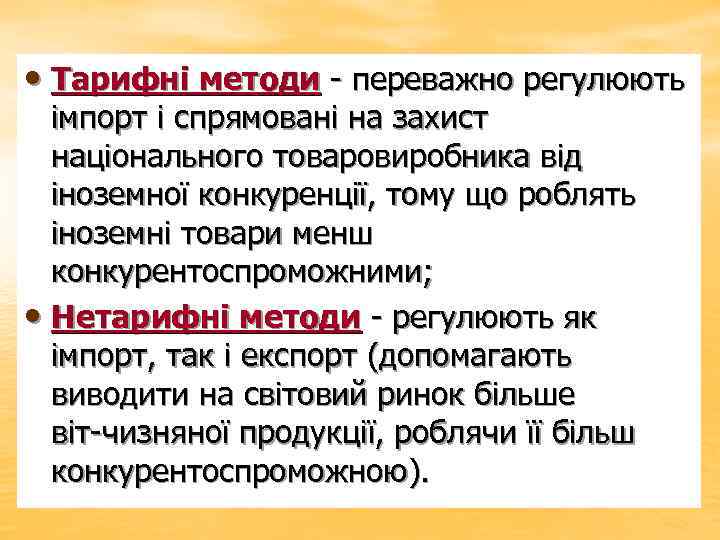 • Тарифні методи - переважно регулюють імпорт і спрямовані на захист національного товаровиробника від іноземної конкуренції, тому що роблять іноземні товари менш конкурентоспроможними;

• Нетарифні методи - регулюють як імпорт, так і експорт (допомагають виводити на світовий ринок більше віт-чизняної продукції, роблячи її більш конкурентоспроможною).